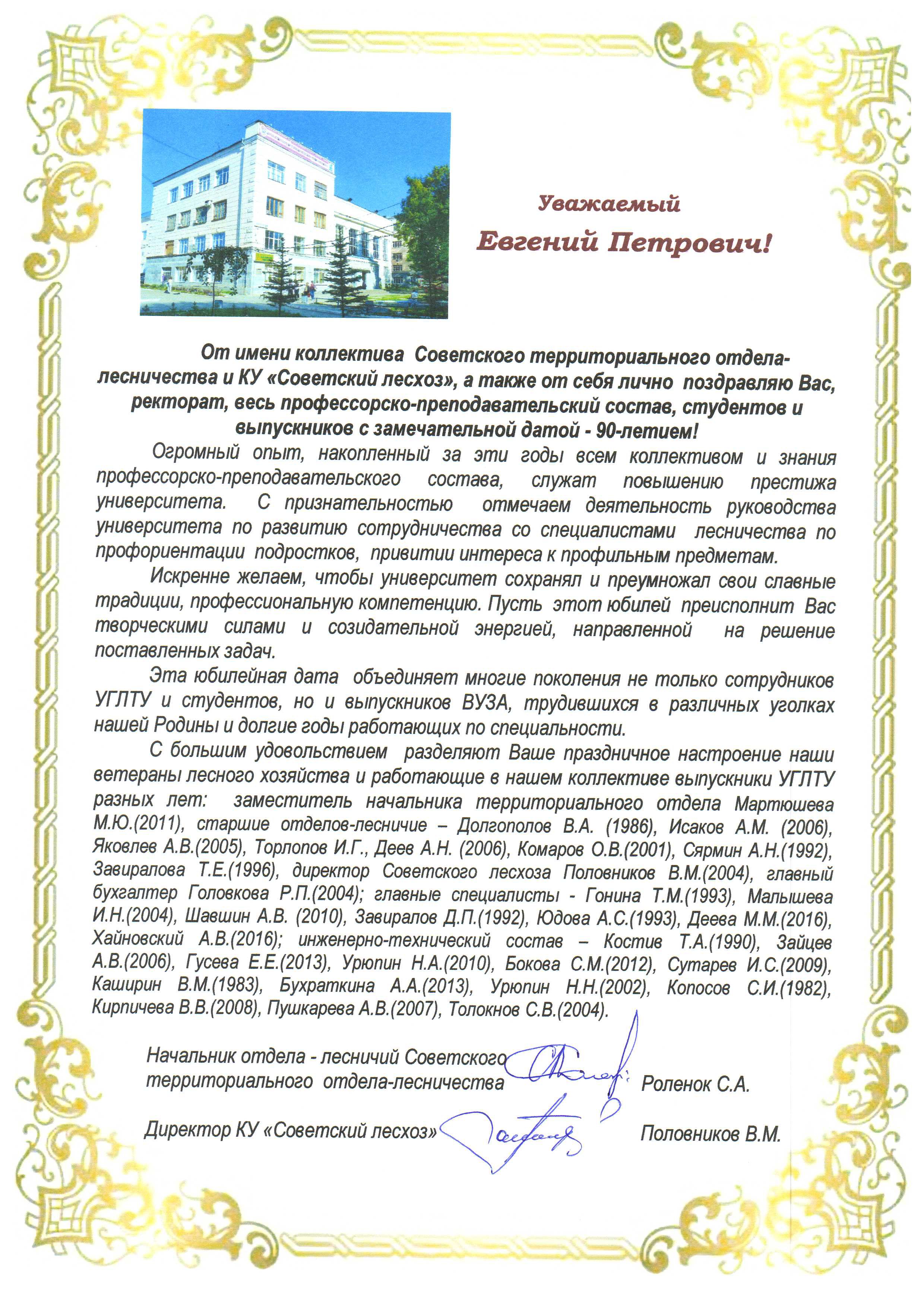 Уважаемый
Евгений Петрович!

От имени коллектива Советского территориального отдела-лесничества и КУ «Советский лесхоз», а также от себя лично поздравляю Вас, ректорат, весь профессорско-преподавательский состав, студентов и выпускников с замечательной датой - 90-летием!

Огромный опыт, накопленный за эти годы всем коллективом и знания профессорско-преподавательского состава, служат повышению престижа университета. С признательностью отмечаем деятельность руководства университета по развитию сотрудничества со специалистами лесничества по профориентации подростков, привитии интереса к профильным предметам.

Искренне желаем, чтобы университет сохранял и преумножал свои славные традиции, профессиональную компетенцию. Пусть этот юбилей преисполнит Вас творческими силами и созидательной энергией, направленной на решение поставленных задач.

Эта юбилейная дата объединяет многие поколения не только сотрудников УГЛТУ и студентов, но и выпускников ВУЗА, трудившихся в различных уголках нашей Родины и долгие годы работающих по специальности.

С большим удовольствием разделяют Ваше праздничное настроение наши ветераны лесного хозяйства и работающие в нашем коллективе выпускники УГЛТУ разных лет: заместитель начальника территориального отдела Мартюшева М.Ю.(2011), старшие отделов-лесничие – Долгополов В.А. (1986), Исаков А.М. (2006), Яковлев А.В.(2005), Торлопов И.Г., Деев А.Н. (2006), Комаров О.В.(2001), Сярмин А.Н.(1992), Завиралова Т.Е.(1996), директор Советского лесхоза Половников В.М.(2004), главный бухгалтер Головкова Р.П.(2004); главные специалисты - Гонина Т.М.(1993), Малышева И.Н.(2004), Шавшин А.В. (2010), Завиралов Д.П.(1992), Юдова А.С.(1993), Деева М.М.(2016), Хайновский А.В.(2016); инженерно-технический состав – Костив Т.А.(1990), Зайцев А.В.(2006), Гусева Е.Е.(2013), Урюпин Н.А.(2010), Бокова С.М.(2012), Сутарев И.С.(2009), Каширин В.М.(1983), Бухраткина А.А.(2013), Урюпин Н.Н.(2002), Копосов С.И.(1982), Кирпичева В.В.(2008), Пушкарева А.В.(2007), Толокнов С.В.(2004).

Начальник отдела - лесничий Советского территориального отдела-лесничества Роленок С.А.

Директор КУ «Советский лесхоз» Половников В.М.